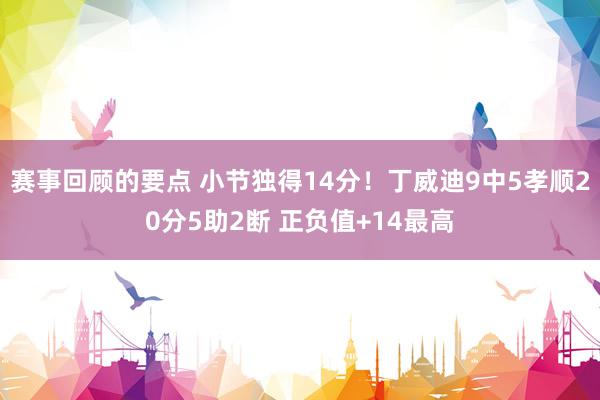 赛事回顾的要点 小节独得14分！丁威迪9中5孝顺20分5助2断 正负值+14最高